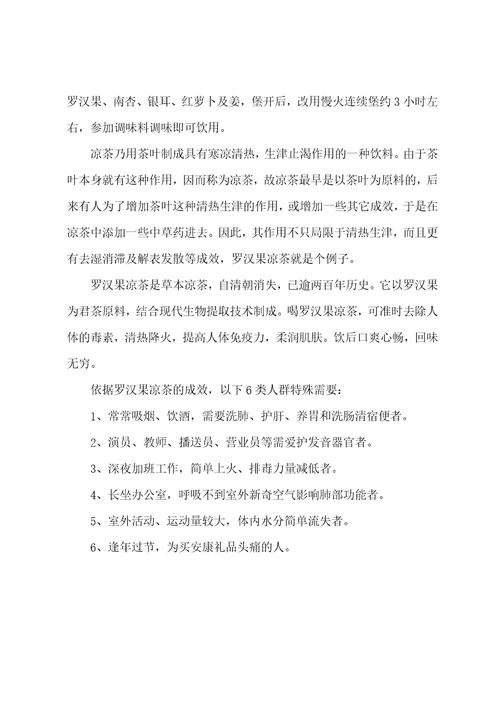 罗汉果、南杏、银耳、红萝卜及姜，煲开后，改用慢火连续煲约 3 小时左右，参加调味料调味即可饮用。

凉茶乃用茶叶制成具有寒凉清热，生津止渴作用的一种饮料。由于茶叶本身就有这种作用，因而称为凉茶，故凉茶最早是以茶叶为原料的，后来有人为了增加茶叶这种清热生津的作用，或增加一些其它成效，于是在凉茶中添加一些中草药进去。因此，其作用不只局限于清热生津，而且更有去湿消滞及解表发散等成效，罗汉果凉茶就是个例子。

罗汉果凉茶是草本凉茶，自清朝消失，已逾两百年历史。它以罗汉果为君茶原料，结合现代生物提取技术制成。喝罗汉果凉茶，可准时去除人体的毒素，清热降火，提高人体免疫力，柔润肌肤。饮后口爽心畅，回味无穷。

依据罗汉果凉茶的成效，以下 6 类人群特殊需要：

1、常常吸烟、饮酒，需要洗肺、护肝、养胃和洗肠清宿便者。

2、演员、教师、播送员、营业员等需爱护发音器官者。

3、深夜加班工作，简单上火、排毒力量减低者。

4、长坐办公室，呼吸不到室外新奇空气影响肺部功能者。

5、室外活动、运动量较大，体内水分简单流失者。

6、逢年过节，为买安康礼品头痛的人。